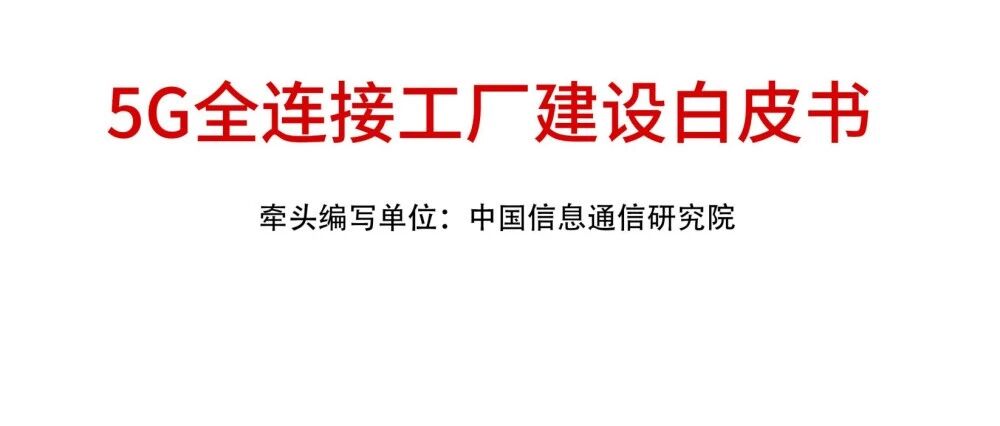 5G全连接工厂建设白皮书

牵头编写单位：中国信息通信研究院